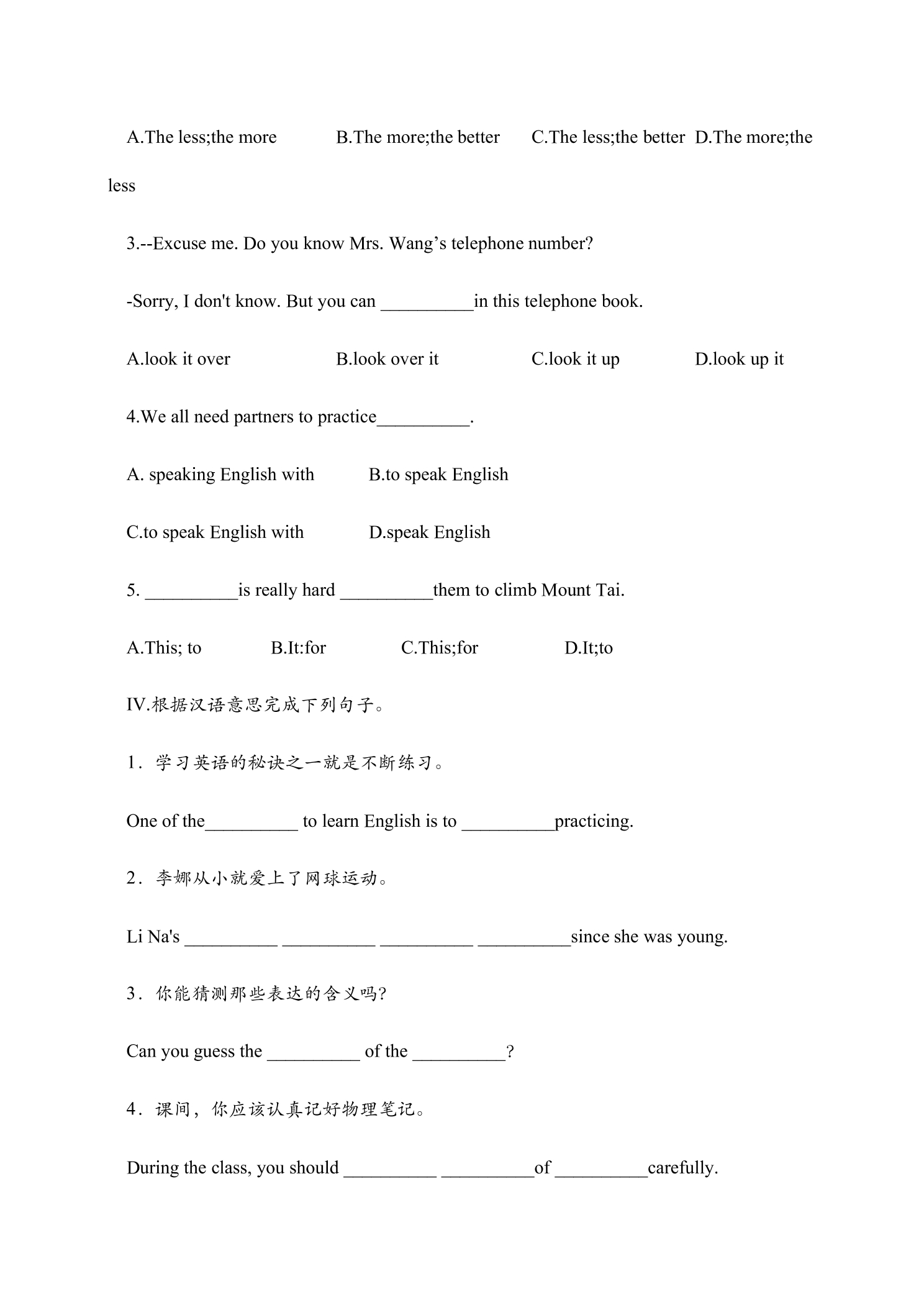 A.The less;the more B.The more;the better C.The less;the better D.The more;the less

3.--Excuse me. Do you know Mrs. Wang's telephone number?

-Sorry, I don't know. But you can ____in this telephone book.

A.look it over B.look over it C.look it up D.look up it

4.We all need partners to practice____.

A. speaking English with B.to speak English

C.to speak English with D.speak English

5. ____is really hard ____them to climb Mount Tai.

A.This; to B.It:for C.This;for D.It;to

IV.根据汉语意思完成下列句子。

1．学习英语的秘诀之一就是不断练习。

One of the____ to learn English is to ____practicing.

2．李娜从小就爱上了网球运动。

Li Na's ____ ____ ____ ____since she was young.

3．你能猜测那些表达的含义吗?

Can you guess the ____ of the ____?

4．课间，你应该认真记好物理笔记。

During the class, you should ____ ____of ____carefully.